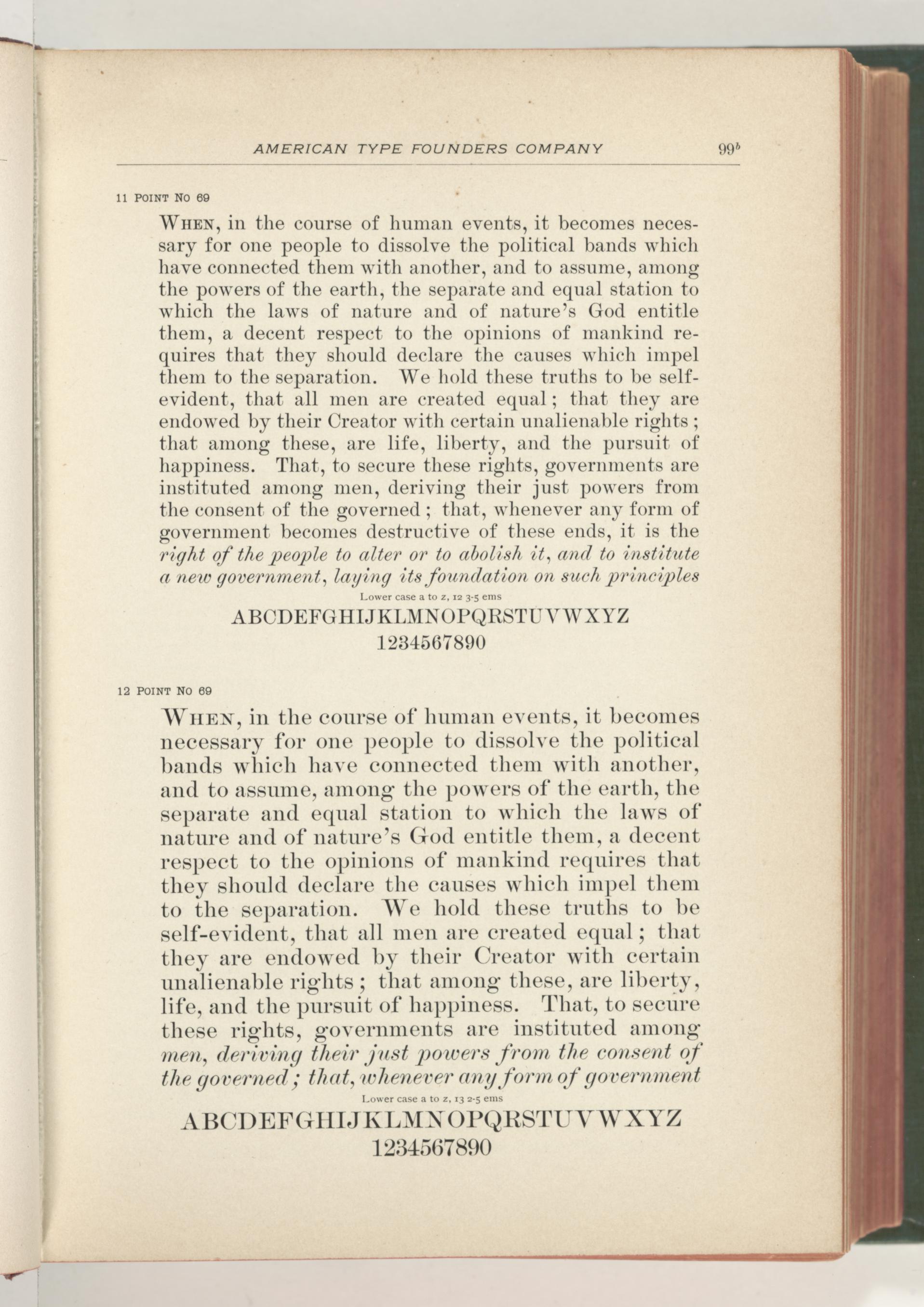 AMERICAN TYPE FOUNDERS COMPANY 99$^b$

11 POINT NO 69

WHEN, in the course of human events, it becomes necessary for one people to dissolve the political bands which have connected them with another, and to assume, among the powers of the earth, the separate and equal station to which the laws of nature and of nature's God entitle them, a decent respect to the opinions of mankind requires that they should declare the causes which impel them to the separation. We hold these truths to be self-evident, that all men are created equal; that they are endowed by their Creator with certain unalienable rights; that among these, are life, liberty, and the pursuit of happiness. That, to secure these rights, governments are instituted among men, deriving their just powers from the consent of the governed; that, whenever any form of government becomes destructive of these ends, it is the right of the people to alter or to abolish it, and to institute a new government, laying its foundation on such principles

Lower case a to z, 12 3-5 ems

ABCDEFGHIJKLMNOPQRSTUVWXYZ
1234567890

12 POINT NO 69

WHEN, in the course of human events, it becomes necessary for one people to dissolve the political bands which have connected them with another, and to assume, among the powers of the earth, the separate and equal station to which the laws of nature and of nature's God entitle them, a decent respect to the opinions of mankind requires that they should declare the causes which impel them to the separation. We hold these truths to be self-evident, that all men are created equal; that they are endowed by their Creator with certain unalienable rights; that among these, are liberty, life, and the pursuit of happiness. That, to secure these rights, governments are instituted among men, deriving their just powers from the consent of the governed; that, whenever any form of government

Lower case a to z, 13 2-5 ems

ABCDEFGHIJKLMNOPQRSTUVWXYZ
1234567890